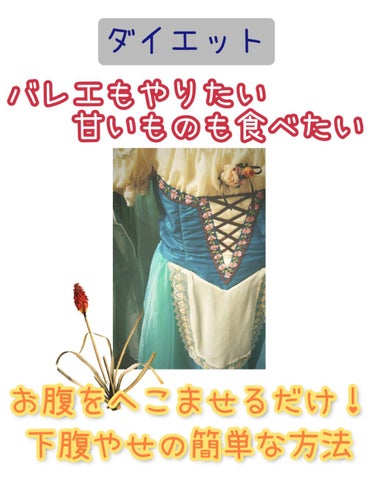 ダイエット

バレエもやりたい
甘いものも食べたい

お腹をへこませるだけ！
下腹やせの簡単な方法